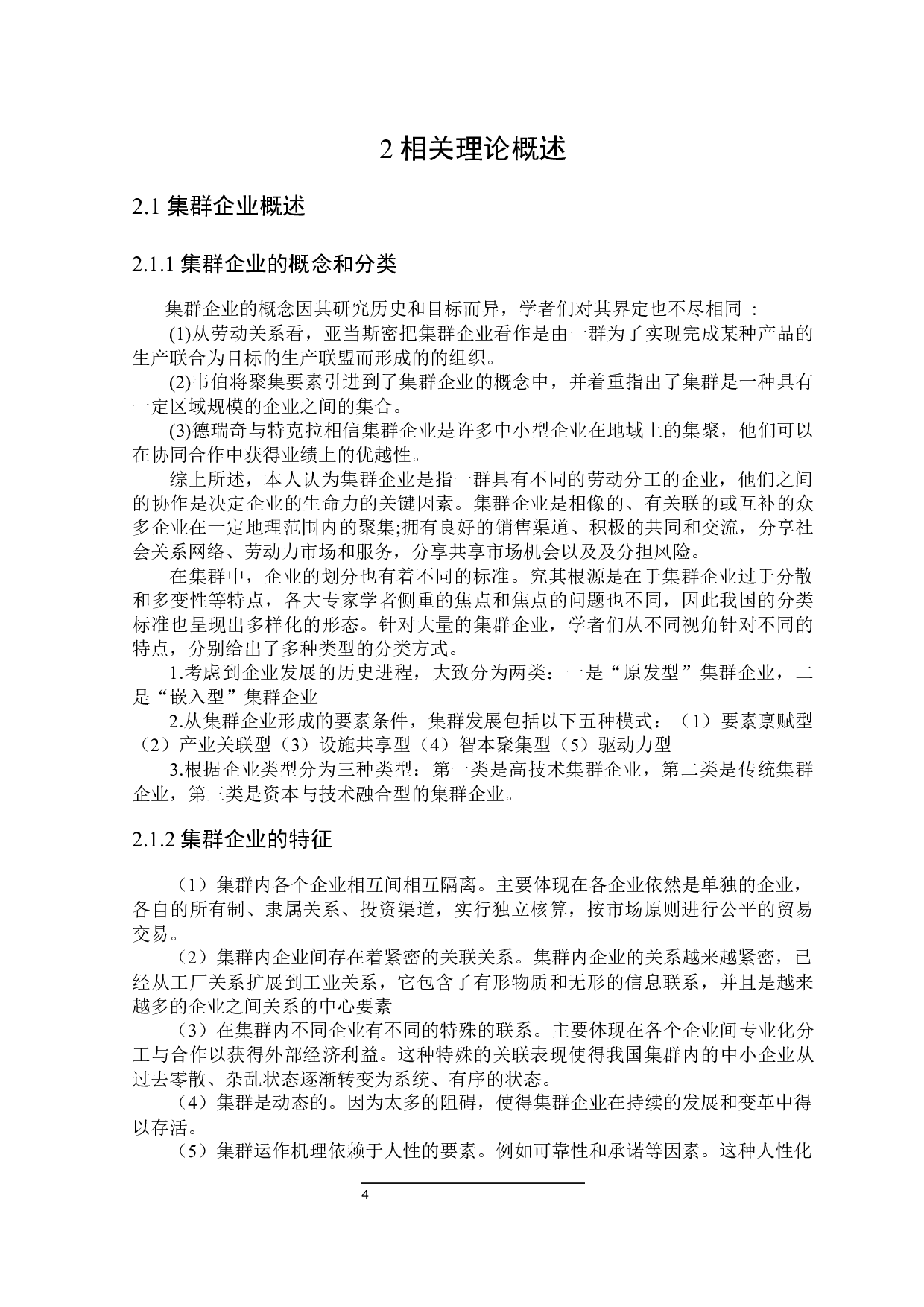 2 相关理论概述

2.1 集群企业概述

2.1.1 集群企业的概念和分类

集群企业的概念因其研究历史和目标而异，学者们对其界定也不尽相同 ：

(1)从劳动关系看，亚当斯密把集群企业看作是由一群为了实现完成某种产品的生产联合为目标的生产联盟而形成的的组织。

(2)韦伯将聚集要素引进到了集群企业的概念中，并着重指出了集群是一种具有一定区域规模的企业之间的集合。

(3)德瑞奇与特克拉相信集群企业是许多中小型企业在地域上的集聚，他们可以在协同合作中获得业绩上的优越性。

综上所述，本人认为集群企业是指一群具有不同的劳动分工的企业，他们之间的协作是决定企业的生命力的关键因素。集群企业是相像的、有关联的或互补的众多企业在一定地理范围内的聚集;拥有良好的销售渠道、积极的共同和交流，分享社会关系网络、劳动力市场和服务，分享共享市场机会以及及分担风险。

在集群中，企业的划分也有着不同的标准。究其根源是在于集群企业过于分散和多变性等特点，各大专家学者侧重的焦点和焦点的问题也不同，因此我国的分类标准也呈现出多样化的形态。针对大量的集群企业，学者们从不同视角针对不同的特点，分别给出了多种类型的分类方式。

1.考虑到企业发展的历史进程，大致分为两类：一是“原发型”集群企业，二是“嵌入型”集群企业

2.从集群企业形成的要素条件，集群发展包括以下五种模式：（1）要素禀赋型（2）产业关联型（3）设施共享型（4）智本聚集型（5）驱动力型

3.根据企业类型分为三种类型：第一类是高技术集群企业，第二类是传统集群企业，第三类是资本与技术融合型的集群企业。

2.1.2 集群企业的特征

（1）集群内各个企业相互间相互隔离。主要体现在各企业依然是单独的企业，各自的所有制、隶属关系、投资渠道，实行独立核算，按市场原则进行公平的贸易交易。

（2）集群内企业间存在着紧密的关联关系。集群内企业的关系越来越紧密，已经从工厂关系扩展到工业关系，它包含了有形物质和无形的信息联系，并且是越来越多的企业之间关系的中心要素

（3）在集群内不同企业有不同的特殊的联系。主要体现在各个企业间专业化分工与合作以获得外部经济利益。这种特殊的关联表现使得我国集群内的中小企业从过去零散、杂乱状态逐渐转变为系统、有序的状态。

（4）集群是动态的。因为太多的阻碍，使得集群企业在持续的发展和变革中得以存活。

（5）集群运作机理依赖于人性的要素。例如可靠性和承诺等因素。这种人性化

4